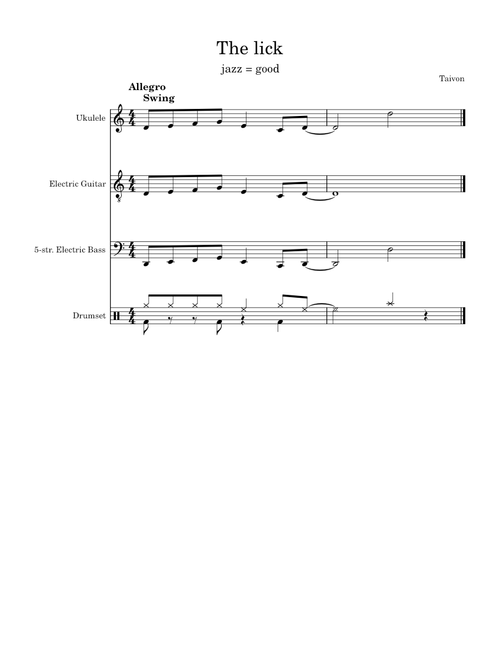 The lick

jazz = good

Taivon

Allegro
Swing

Ukulele

Electric Guitar

5-str. Electric Bass

Drumset